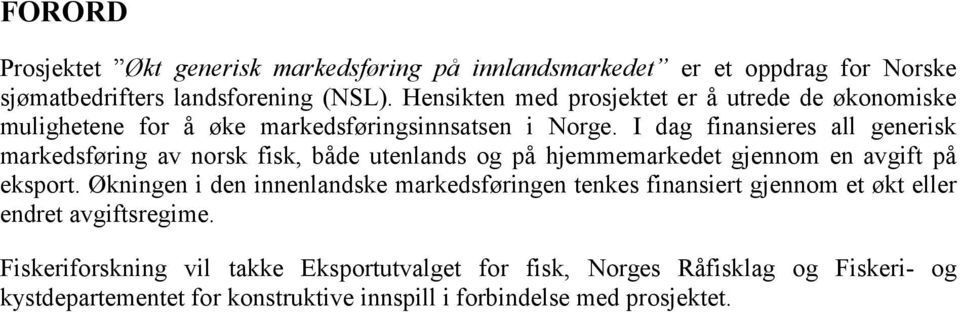 FORORD

Prosjektet ”Økt generisk markedsføring på innlandsmarkedet” er et oppdrag for Norske sjømatbedrifters landsforening (NSL). Hensikten med prosjektet er å utrede de økonomiske mulighetene for å øke markedsføringsinnsatsen i Norge. I dag finansieres all generisk markedsføring av norsk fisk, både utenlands og på hjemmemarkedet gjennom en avgift på eksport. Økningen i den innenlandske markedsføringen tenkes finansiert gjennom et økt eller endret avgiftsregime.

Fiskeriforskning vil takke Eksportutvalget for fisk, Norges Råfisklag og Fiskeri- og kystdepartementet for konstruktive innspill i forbindelse med prosjektet.